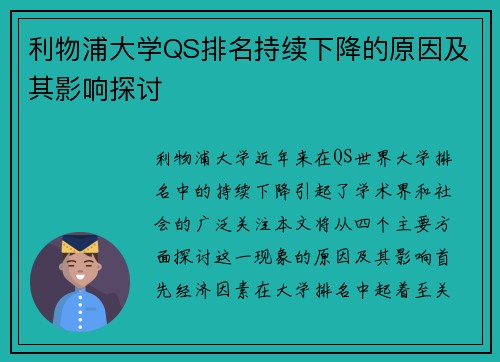 利物浦大学QS排名持续下降的原因及其影响探讨

利物浦大学近年来在QS世界大学排名中的持续下降引起了学术界和社会的广泛关注本文将从四个主要方面探讨这一现象的原因及其影响首先经济因素在大学排名中起着至关